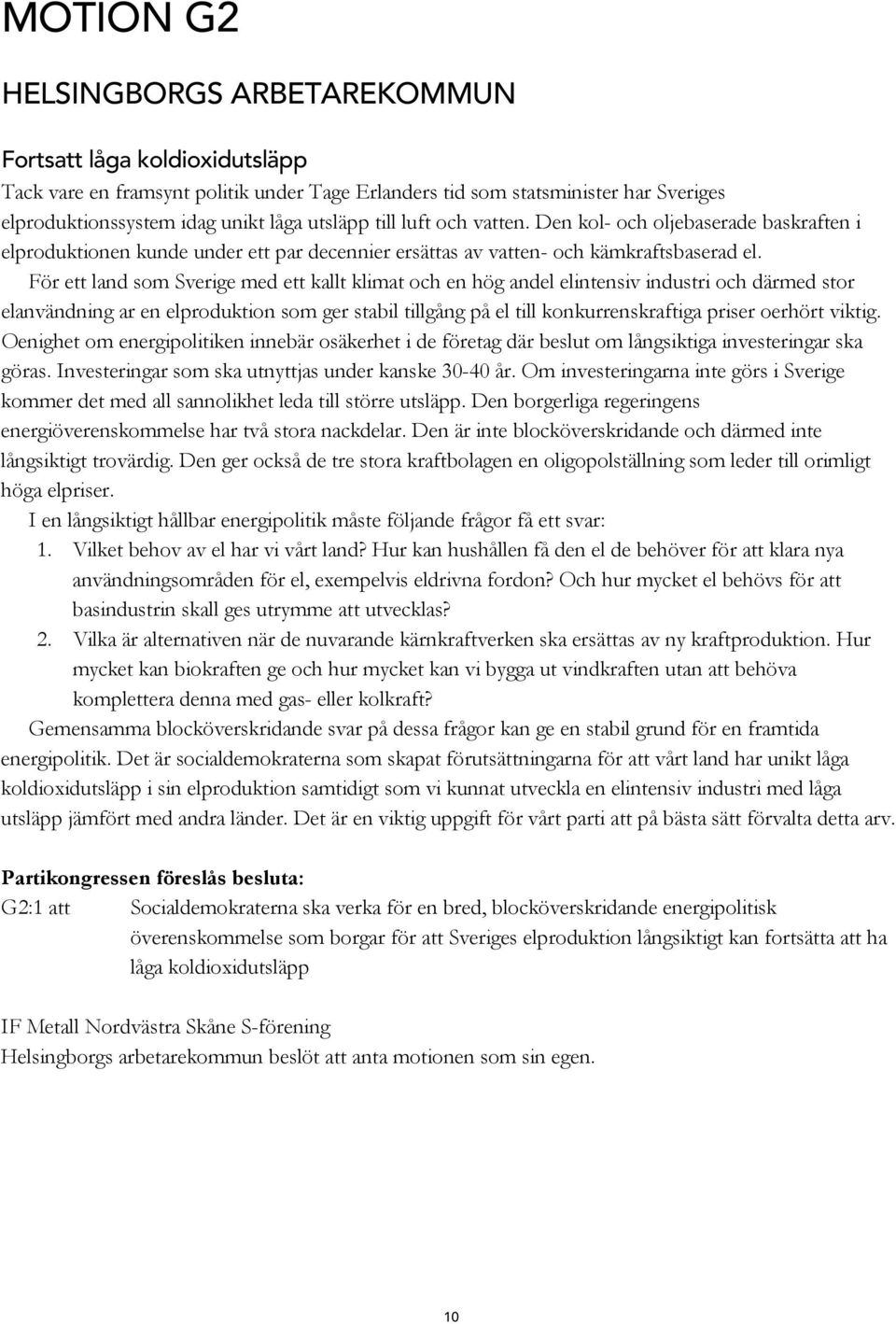 MOTION G2

HELSINGBORGS ARBETAREKOMMUN

Fortsatt låga koldioxidutsläpp

Tack vare en framsynt politik under Tage Erlanders tid som statsminister har Sveriges elproduktionssystem idag unikt låga utsläpp till luft och vatten. Den kol- och oljebaserade baskraften i elproduktionen kunde under ett par decennier ersättas av vatten- och kärnkraftsbaserad el.

För ett land som Sverige med ett kallt klimat och en hög andel elintensiv industri och därmed stor elanvändning ar en elproduktion som ger stabil tillgång på el till konkurrenskraftiga priser oerhört viktig. Oenighet om energipolitiken innebär osäkerhet i de företag där beslut om långsiktiga investeringar ska göras. Investeringar som ska utnyttjas under kanske 30-40 år. Om investeringarna inte görs i Sverige kommer det med all sannolikhet leda till större utsläpp. Den borgerliga regeringens energiöverenskommelse har två stora nackdelar. Den är inte blocköverskridande och därmed inte långsiktigt trovärdig. Den ger också de tre stora kraftbolagen en oligopolställning som leder till orimligt höga elpriser.

I en långsiktigt hållbar energipolitik måste följande frågor få ett svar:

1. Vilket behov av el har vi vårt land? Hur kan hushållen få den el de behöver för att klara nya användningsområden för el, exempelvis eldrivna fordon? Och hur mycket el behövs för att basindustrin skall ges utrymme att utvecklas?

2. Vilka är alternativen när de nuvarande kärnkraftverken ska ersättas av ny kraftproduktion. Hur mycket kan biokraften ge och hur mycket kan vi bygga ut vindkraften utan att behöva komplettera denna med gas- eller kolkraft?

Gemensamma blocköverskridande svar på dessa frågor kan ge en stabil grund för en framtida energipolitik. Det är socialdemokraterna som skapat förutsättningarna för att vårt land har unikt låga koldioxidutsläpp i sin elproduktion samtidigt som vi kunnat utveckla en elintensiv industri med låga utsläpp jämfört med andra länder. Det är en viktig uppgift för vårt parti att på bästa sätt förvalta detta arv.

Partikongressen föreslås besluta:

G2:1 att Socialdemokraterna ska verka för en bred, blocköverskridande energipolitisk överenskommelse som borgar för att Sveriges elproduktion långsiktigt kan fortsätta att ha låga koldioxidutsläpp

IF Metall Nordvästra Skåne S-förening
Helsingborgs arbetarekommun beslöt att anta motionen som sin egen.

10